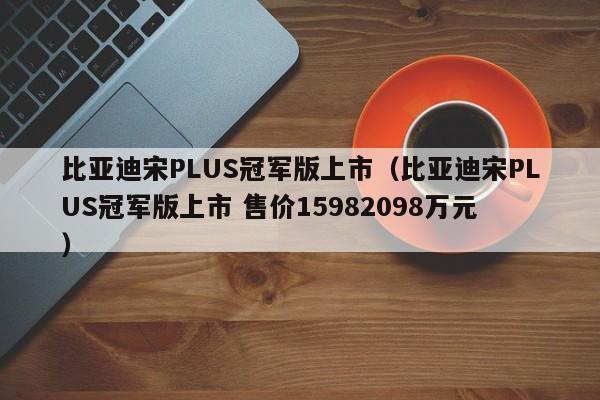 比亚迪宋PLUS冠军版上市（比亚迪宋PLUS冠军版上市 售价15982098万元）